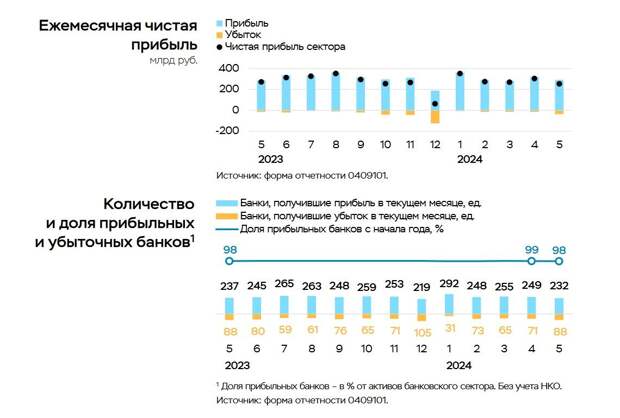 Ежемесячная чистая прибыль
млрд руб.

Прибыль
Убыток
Чистая прибыль сектора

400
200
0
-200

5 6 7 8 9 10 11 12 1 2 3 4 5
2023 2024

Источник: форма отчетности 0409101.

Количество и доля прибыльных и убыточных банков$^1$

Банки, получившие прибыль в текущем месяце, ед.
Банки, получившие убыток в текущем месяце, ед.
Доля прибыльных банков с начала года, %

98 99 98

237 245 265 263 248 259 253 219 292 248 255 249 232

88 80 59 61 76 65 71 105 31 73 65 71 88

5 6 7 8 9 10 11 12 1 2 3 4 5
2023 2024

$^1$ Доля прибыльных банков – в % от активов банковского сектора. Без учета НКО.
Источник: форма отчетности 0409101.